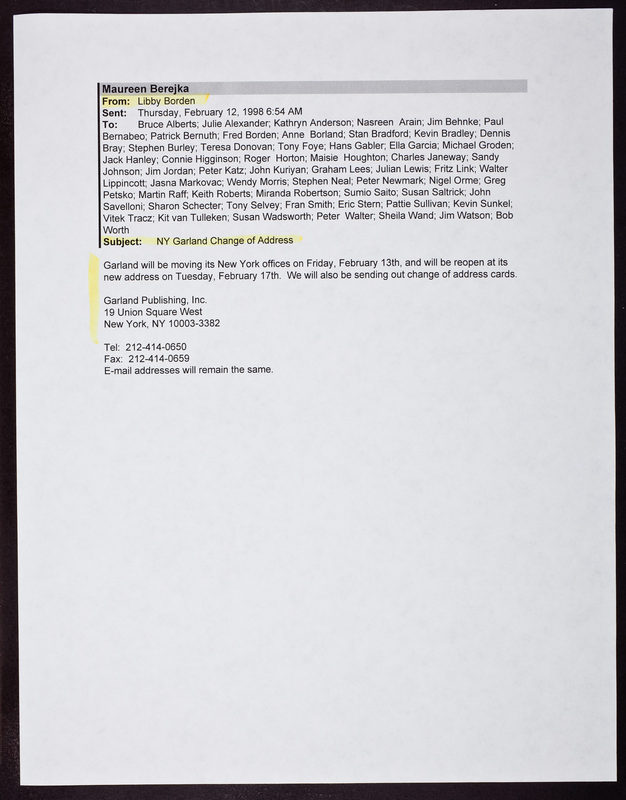 Maureen Berejka

From: Libby Borden
Sent: Thursday, February 12, 1998 6:54 AM
To: Bruce Alberts; Julie Alexander; Kathryn Anderson; Nasreen Arain; Jim Behnke; Paul Bernabeo; Patrick Bernuth; Fred Borden; Anne Borland; Stan Bradford; Kevin Bradley; Dennis Bray; Stephen Burley; Teresa Donovan; Tony Foye; Hans Gabler; Ella Garcia; Michael Groden; Jack Hanley; Connie Higginson; Roger Horton; Maisie Houghton; Charles Janeway; Sandy Johnson; Jim Jordan; Peter Katz; John Kuriyan; Graham Lees; Julian Lewis; Fritz Link; Walter Lippincott; Jasna Markovac; Wendy Morris; Stephen Neal; Peter Newmark; Nigel Orme; Greg Petsko; Martin Raff; Keith Roberts; Miranda Robertson; Sumio Saito; Susan Saltrick; John Savelloni; Sharon Schecter; Tony Selvey; Fran Smith; Eric Stern; Pattie Sullivan; Kevin Sunkel; Vitek Tracz; Kit van Tulleken; Susan Wadsworth; Peter Walter; Sheila Wand; Jim Watson; Bob Worth
Subject: NY Garland Change of Address

Garland will be moving its New York offices on Friday, February 13th, and will be reopen at its new address on Tuesday, February 17th. We will also be sending out change of address cards.

Garland Publishing, Inc.
19 Union Square West
New York, NY 10003-3382

Tel: 212-414-0650
Fax: 212-414-0659
E-mail addresses will remain the same.